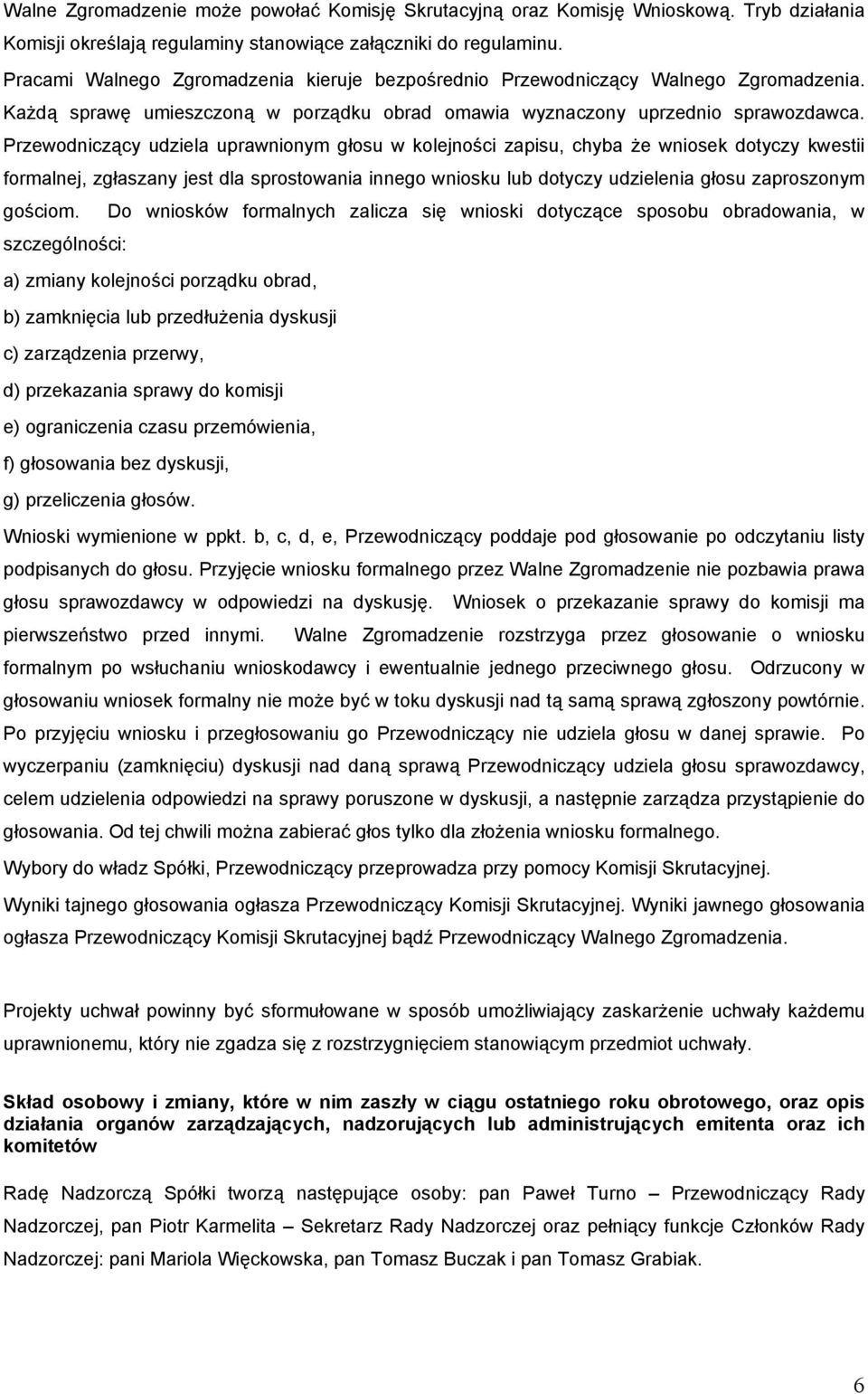 Walne Zgromadzenie może powołać Komisję Skrutacyjną oraz Komisję Wnioskową. Tryb działania Komisji określają regulaminy stanowiące załączniki do regulaminu.

Pracami Walnego Zgromadzenia kieruje bezpośrednio Przewodniczący Walnego Zgromadzenia. Każdą sprawę umieszczoną w porządku obrad omawia wyznaczony uprzednio sprawozdawca. Przewodniczący udziela uprawnionym głosu w kolejności zapisu, chyba że wniosek dotyczy kwestii formalnej, zgłaszany jest dla sprostowania innego wniosku lub dotyczy udzielenia głosu zaproszonym gościom. Do wniosków formalnych zalicza się wnioski dotyczące sposobu obradowania, w szczególności:

a) zmiany kolejności porządku obrad,

b) zamknięcia lub przedłużenia dyskusji

c) zarządzenia przerwy,

d) przekazania sprawy do komisji

e) ograniczenia czasu przemówienia,

f) głosowania bez dyskusji,

g) przeliczenia głosów.

Wnioski wymienione w ppkt. b, c, d, e, Przewodniczący poddaje pod głosowanie po odczytaniu listy podpisanych do głosu. Przyjęcie wniosku formalnego przez Walne Zgromadzenie nie pozbawia prawa głosu sprawozdawcy w odpowiedzi na dyskusję. Wniosek o przekazanie sprawy do komisji ma pierwszeństwo przed innymi. Walne Zgromadzenie rozstrzyga przez głosowanie o wniosku formalnym po wsłuchaniu wnioskodawcy i ewentualnie jednego przeciwnego głosu. Odrzucony w głosowaniu wniosek formalny nie może być w toku dyskusji nad tą samą sprawą zgłoszony powtórnie. Po przyjęciu wniosku i przegłosowaniu go Przewodniczący nie udziela głosu w danej sprawie. Po wyczerpaniu (zamknięciu) dyskusji nad daną sprawą Przewodniczący udziela głosu sprawozdawcy, celem udzielenia odpowiedzi na sprawy poruszone w dyskusji, a następnie zarządza przystąpienie do głosowania. Od tej chwili można zabierać głos tylko dla złożenia wniosku formalnego.

Wybory do władz Spółki, Przewodniczący przeprowadza przy pomocy Komisji Skrutacyjnej.

Wyniki tajnego głosowania ogłasza Przewodniczący Komisji Skrutacyjnej. Wyniki jawnego głosowania ogłasza Przewodniczący Komisji Skrutacyjnej bądź Przewodniczący Walnego Zgromadzenia.

Projekty uchwał powinny być sformułowane w sposób umożliwiający zaskarżenie uchwały każdemu uprawnionemu, który nie zgadza się z rozstrzygnięciem stanowiącym przedmiot uchwały.

Skład osobowy i zmiany, które w nim zaszły w ciągu ostatniego roku obrotowego, oraz opis działania organów zarządzających, nadzorujących lub administrujących emitenta oraz ich komitetów

Radę Nadzorczą Spółki tworzą następujące osoby: pan Paweł Turno – Przewodniczący Rady Nadzorczej, pan Piotr Karmelita – Sekretarz Rady Nadzorczej oraz pełniący funkcje Członków Rady Nadzorczej: pani Mariola Więckowska, pan Tomasz Buczak i pan Tomasz Grabiak.

6